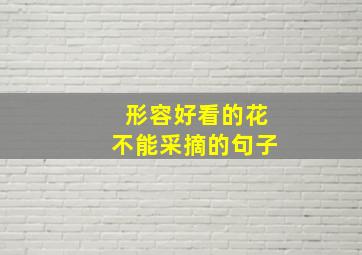 形容好看的花
不能采摘的句子